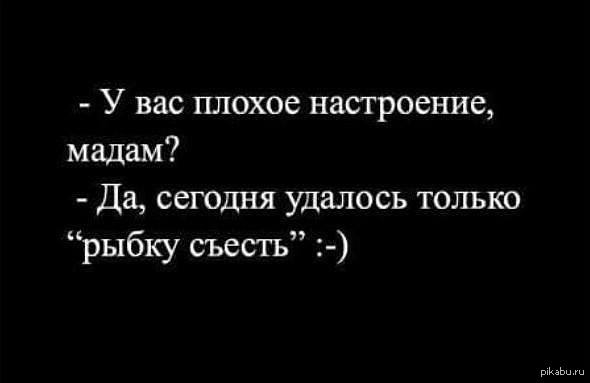 - У вас плохое настроение, мадам?

- Да, сегодня удалось только “рыбку съесть” :-)

pikabu.ru